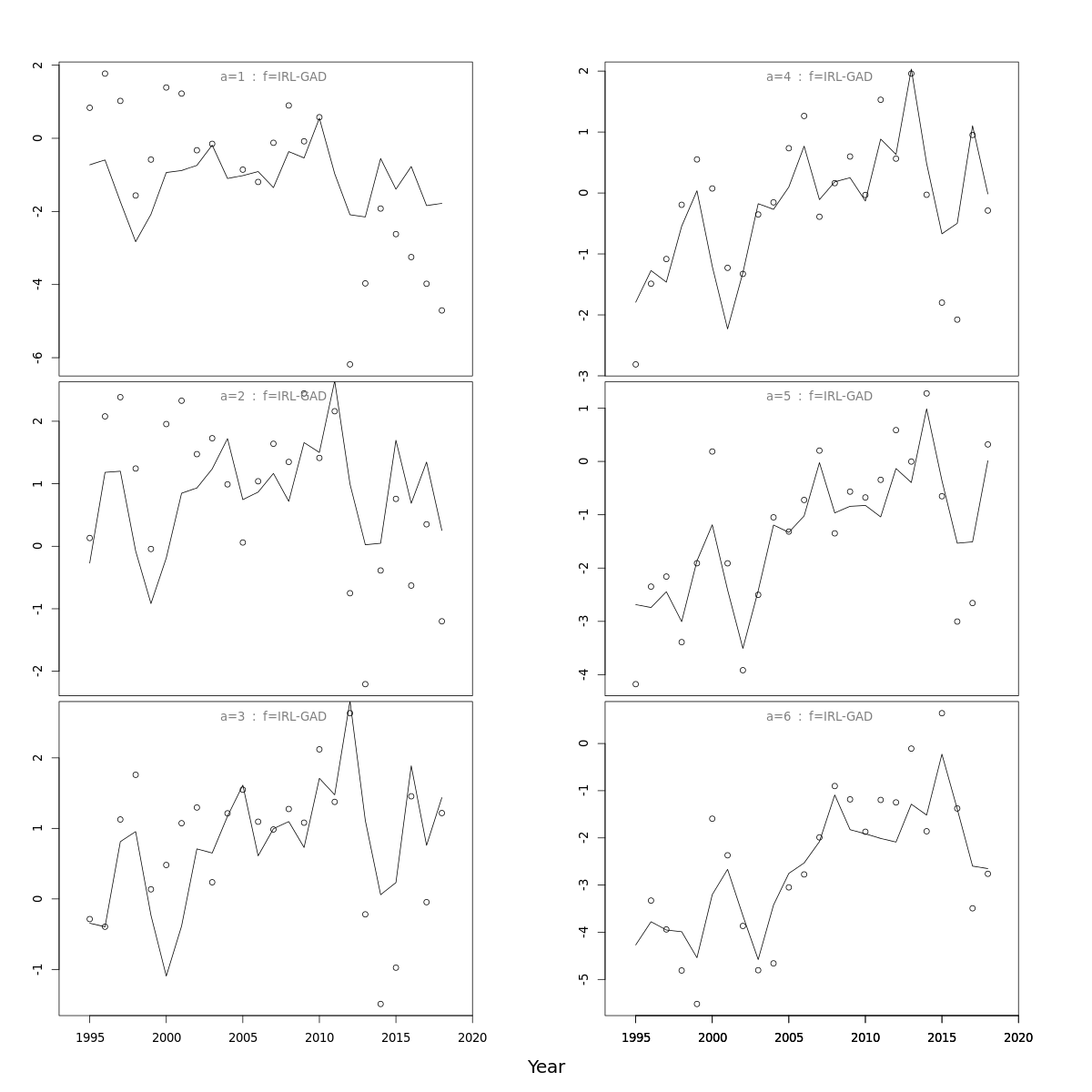 a=1 : f=IRL-GAD

2
0
-2
-4
-6

a=2 : f=IRL-GAD

2
1
0
-1
-2

a=3 : f=IRL-GAD

2
1
0
-1

1995 2000 2005 2010 2015 2020

a=4 : f=IRL-GAD

2
1
0
-1
-2
-3

a=5 : f=IRL-GAD

1
0
-1
-2
-3
-4

a=6 : f=IRL-GAD

0
-1
-2
-3
-4
-5

1995 2000 2005 2010 2015 2020

Year